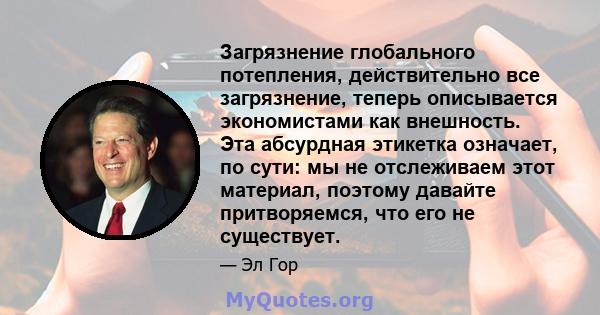 Загрязнение глобального потепления, действительно все загрязнение, теперь описывается экономистами как внешность. Эта абсурдная этикетка означает, по сути: мы не отслеживаем этот материал, поэтому давайте притворяемся, что его не существует.

— Эл Гор

MyQuotes.org